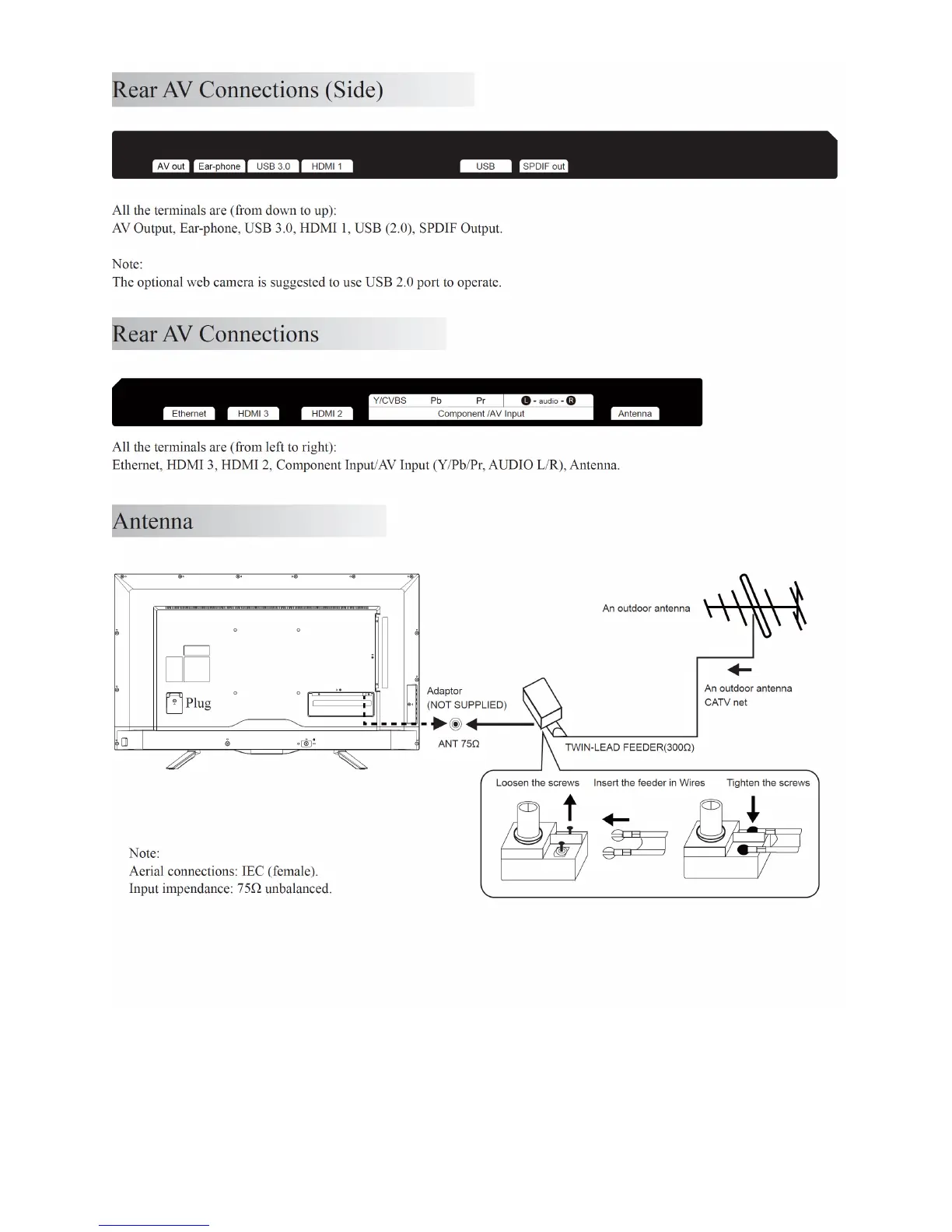 Rear AV Connections (Side)

AV out Ear-phone USB 3.0 HDMI 1 USB SPDIF out

All the terminals are (from down to up):
AV Output, Ear-phone, USB 3.0, HDMI 1, USB (2.0), SPDIF Output.

Note:
The optional web camera is suggested to use USB 2.0 port to operate.

Rear AV Connections

Ethernet HDMI 3 HDMI 2 Y/CVBS Pb Pr L - audio - R Component /AV Input Antenna

All the terminals are (from left to right):
Ethernet, HDMI 3, HDMI 2, Component Input/AV Input (Y/Pb/Pr, AUDIO L/R), Antenna.

Antenna

Plug

Adaptor
(NOT SUPPLIED)

ANT 75Ω

An outdoor antenna

An outdoor antenna
CATV net

TWIN-LEAD FEEDER(300Ω)

Loosen the screws Insert the feeder in Wires Tighten the screws

Note:
Aerial connections: IEC (female).
Input impendance: 75Ω unbalanced.